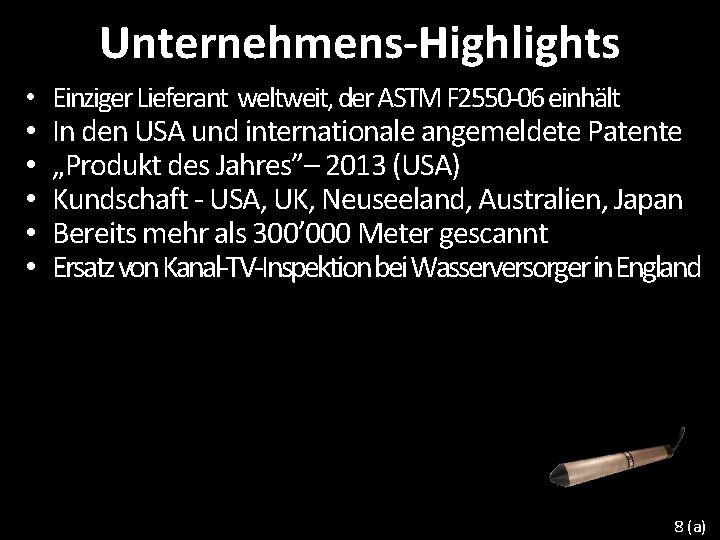 Unternehmens-Highlights

• Einziger Lieferant weltweit, der ASTM F2550-06 einhält
• In den USA und internationale angemeldete Patente
• „Produkt des Jahres" – 2013 (USA)
• Kundschaft - USA, UK, Neuseeland, Australien, Japan
• Bereits mehr als 300'000 Meter gescannt
• Ersatz von Kanal-TV-Inspektion bei Wasserversorger in England

8 (a)